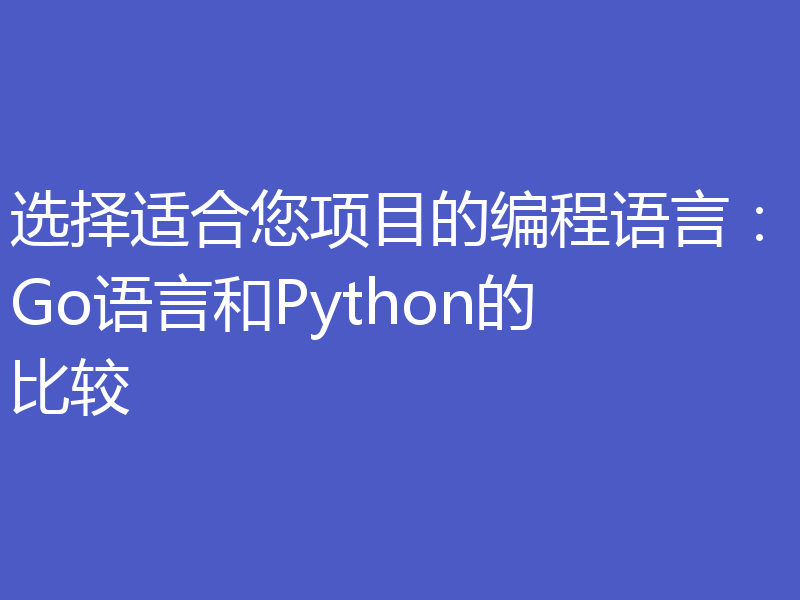 选择适合您项目的编程语言：Go语言和Python的比较